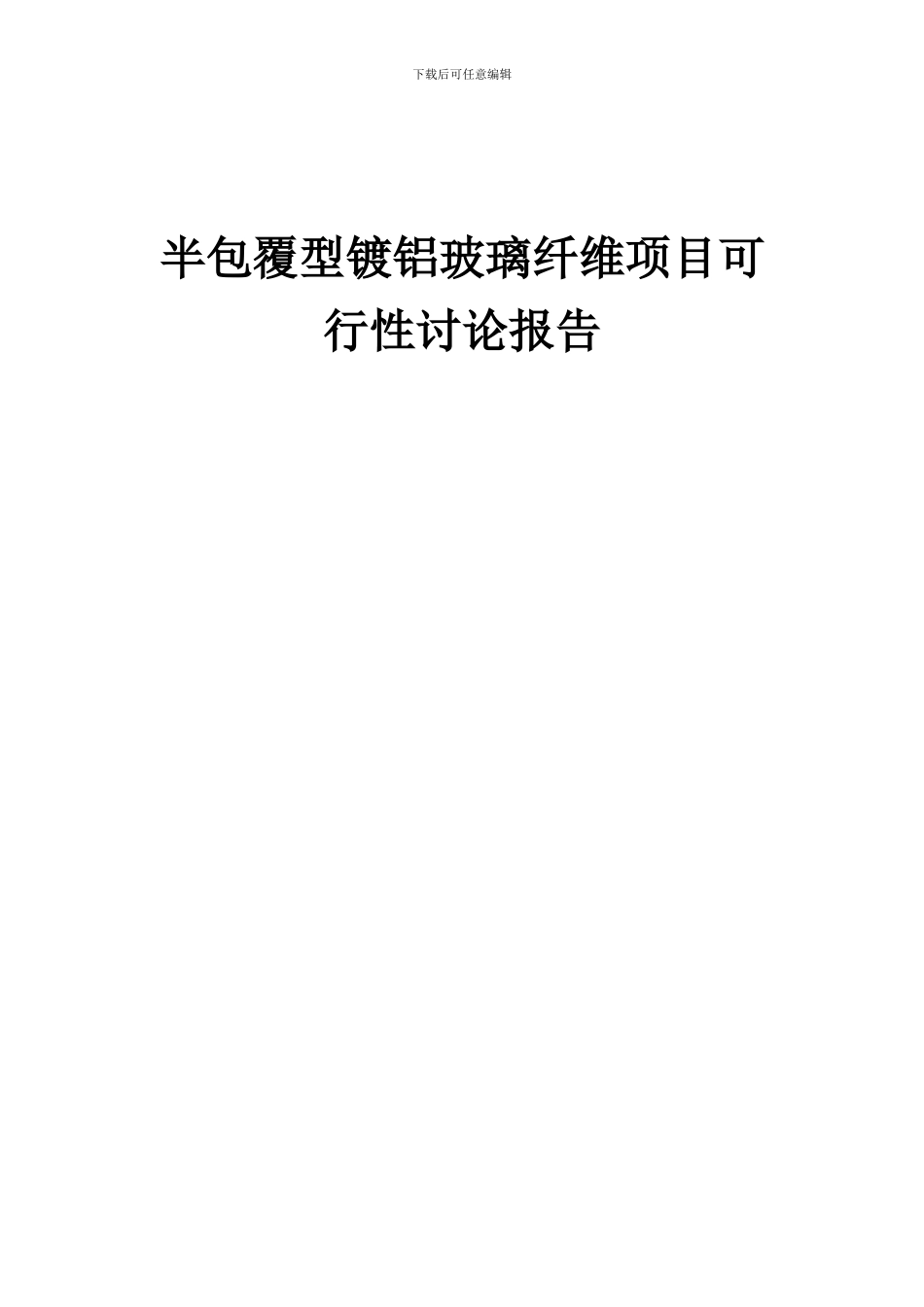 下载后可任意编辑

半包覆型镀铝玻璃纤维项目可行性讨论报告